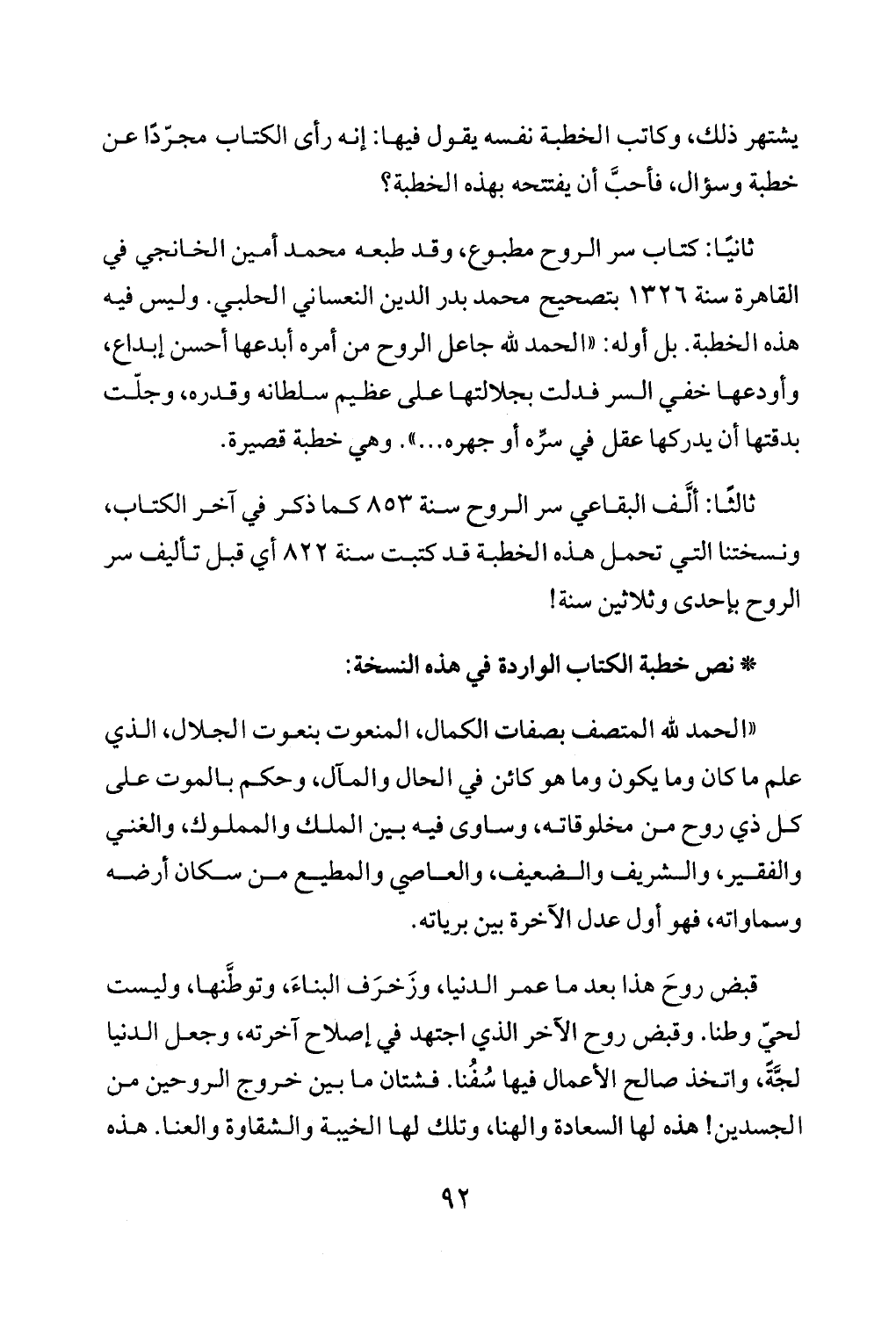 يشتهر ذلك، وكاتب الخطبة نفسه يقول فيها: إنه رأى الكتاب مجرّدًا عن خطبة وسؤال، فأحبَّ أن يفتتحه بهذه الخطبة؟

ثانيًا: كتاب سر الروح مطبوع، وقد طبعه محمد أمين الخانجي في القاهرة سنة ١٣٢٦ بتصحيح محمد بدر الدين النعساني الحلبي. وليس فيه هذه الخطبة. بل أوله: «الحمد لله جاعل الروح من أمره أبدعها أحسن إبداع، وأودعها خفي السر فدلت بجلالتها على عظيم سلطانه وقدره، وجلّت بدقتها أن يدركها عقل في سرِّه أو جهره...». وهي خطبة قصيرة.

ثالثًا: ألَّف البقاعي سر الروح سنة ٨٥٣ كما ذكر في آخر الكتاب، ونسختنا التي تحمل هذه الخطبة قد كتبت سنة ٨٢٢ أي قبل تأليف سر الروح بإحدى وثلاثين سنة!

* نص خطبة الكتاب الواردة في هذه النسخة:

«الحمد لله المتصف بصفات الكمال، المنعوت بنعوت الجلال، الذي علم ما كان وما يكون وما هو كائن في الحال والمآل، وحكم بالموت على كل ذي روح من مخلوقاته، وساوى فيه بين الملك والمملوك، والغني والفقير، والشريف والضعيف، والعاصي والمطيع من سكان أرضه وسماواته، فهو أول عدل الآخرة بين برياته.

قبض روحَ هذا بعد ما عمر الدنيا، وزَخرَف البناءَ، وتوطَّنها، وليست لحيّ وطنا. وقبض روح الآخر الذي اجتهد في إصلاح آخرته، وجعل الدنيا لجَّةً، واتخذ صالح الأعمال فيها سُفُنا. فشتان ما بين خروج الروحين من الجسدين! هذه لها السعادة والهنا، وتلك لها الخيبة والشقاوة والعنا. هذه

٩٢